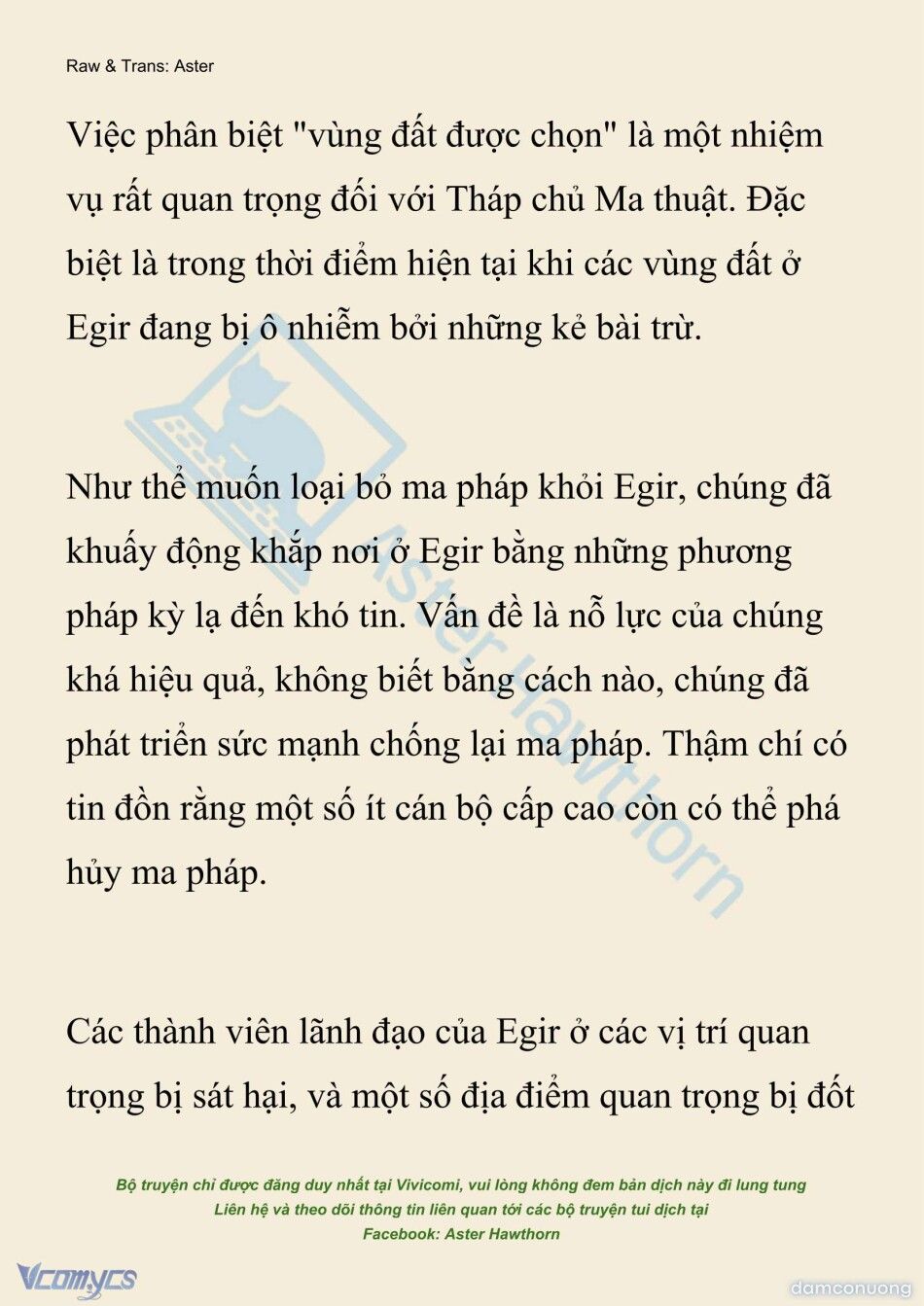 Raw & Trans: Aster

Việc phân biệt "vùng đất được chọn" là một nhiệm vụ rất quan trọng đối với Tháp chủ Ma thuật. Đặc biệt là trong thời điểm hiện tại khi các vùng đất ở Egir đang bị ô nhiễm bởi những kẻ bài trừ.

Như thể muốn loại bỏ ma pháp khỏi Egir, chúng đã khuấy động khắp nơi ở Egir bằng những phương pháp kỳ lạ đến khó tin. Vấn đề là nỗ lực của chúng khá hiệu quả, không biết bằng cách nào, chúng đã phát triển sức mạnh chống lại ma pháp. Thậm chí có tin đồn rằng một số ít cán bộ cấp cao còn có thể phá hủy ma pháp.

Các thành viên lãnh đạo của Egir ở các vị trí quan trọng bị sát hại, và một số địa điểm quan trọng bị đốt

Aster Hawthorn

Bộ truyện chỉ được đăng duy nhất tại Vivicomi, vui lòng không đem bản dịch này đi lung tung
Liên hệ và theo dõi thông tin liên quan tới các bộ truyện tui dịch tại
Facebook: Aster Hawthorn

Vcomycs

damconuong